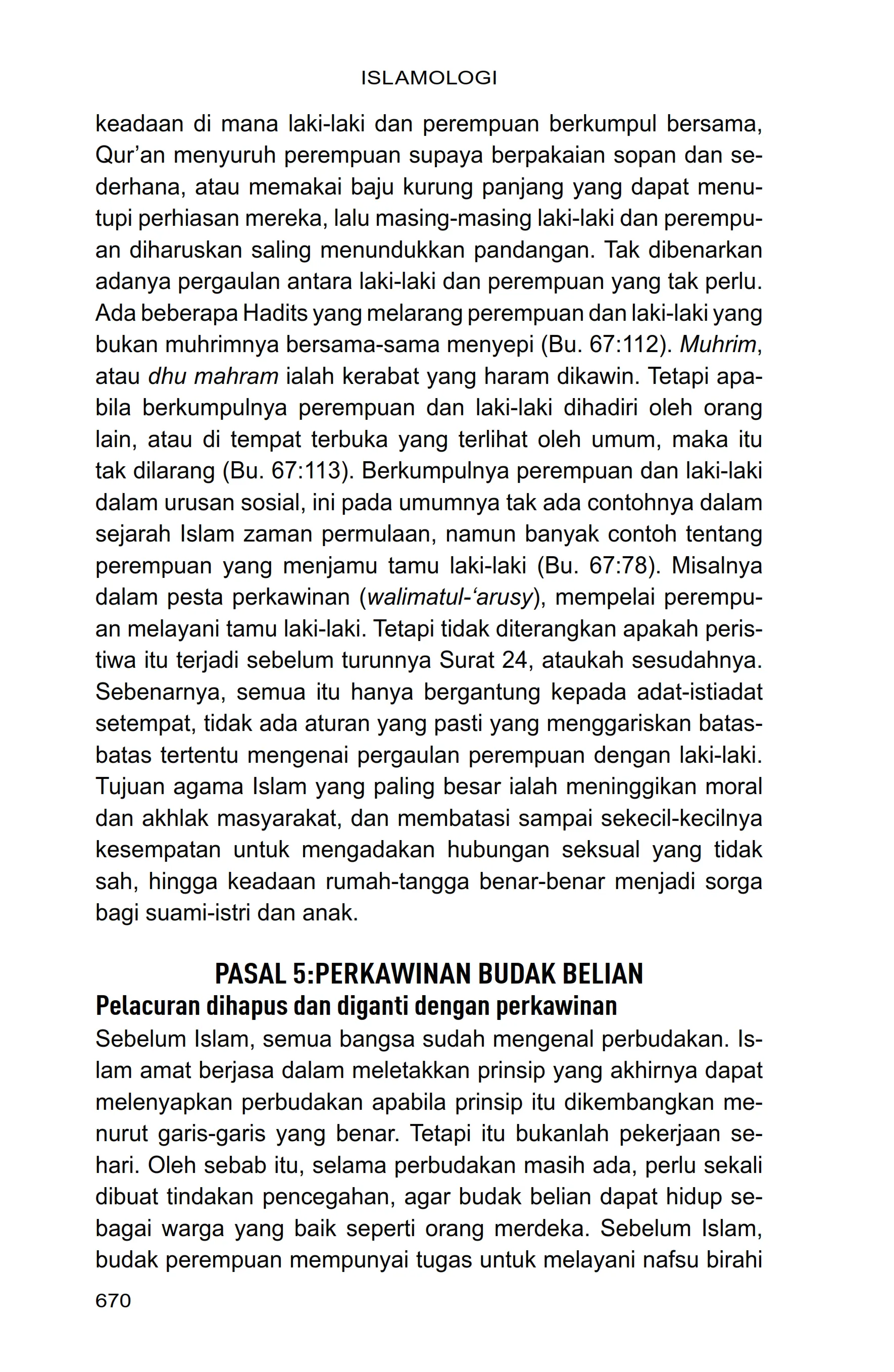 ISLAMOLOGI

keadaan di mana laki-laki dan perempuan berkumpul bersama, Qur'an menyuruh perempuan supaya berpakaian sopan dan sederhana, atau memakai baju kurung panjang yang dapat menutupi perhiasan mereka, lalu masing-masing laki-laki dan perempuan diharuskan saling menundukkan pandangan. Tak dibenarkan adanya pergaulan antara laki-laki dan perempuan yang tak perlu. Ada beberapa Hadits yang melarang perempuan dan laki-laki yang bukan muhrimnya bersama-sama menyepi (Bu. 67:112). Muhrim, atau dhu mahram ialah kerabat yang haram dikawin. Tetapi apabila berkumpulnya perempuan dan laki-laki dihadiri oleh orang lain, atau di tempat terbuka yang terlihat oleh umum, maka itu tak dilarang (Bu. 67:113). Berkumpulnya perempuan dan laki-laki dalam urusan sosial, ini pada umumnya tak ada contohnya dalam sejarah Islam zaman permulaan, namun banyak contoh tentang perempuan yang menjamu tamu laki-laki (Bu. 67:78). Misalnya dalam pesta perkawinan (walimatul-'arusy), mempelai perempuan melayani tamu laki-laki. Tetapi tidak diterangkan apakah peristiwa itu terjadi sebelum turunnya Surat 24, ataukah sesudahnya. Sebenarnya, semua itu hanya bergantung kepada adat-istiadat setempat, tidak ada aturan yang pasti yang menggariskan batas-batas tertentu mengenai pergaulan perempuan dengan laki-laki. Tujuan agama Islam yang paling besar ialah meninggikan moral dan akhlak masyarakat, dan membatasi sampai sekecil-kecilnya kesempatan untuk mengadakan hubungan seksual yang tidak sah, hingga keadaan rumah-tangga benar-benar menjadi sorga bagi suami-istri dan anak.

PASAL 5:PERKAWINAN BUDAK BELIAN

Pelacuran dihapus dan diganti dengan perkawinan

Sebelum Islam, semua bangsa sudah mengenal perbudakan. Islam amat berjasa dalam meletakkan prinsip yang akhirnya dapat melenyapkan perbudakan apabila prinsip itu dikembangkan menurut garis-garis yang benar. Tetapi itu bukanlah pekerjaan sehari. Oleh sebab itu, selama perbudakan masih ada, perlu sekali dibuat tindakan pencegahan, agar budak belian dapat hidup sebagai warga yang baik seperti orang merdeka. Sebelum Islam, budak perempuan mempunyai tugas untuk melayani nafsu birahi

670